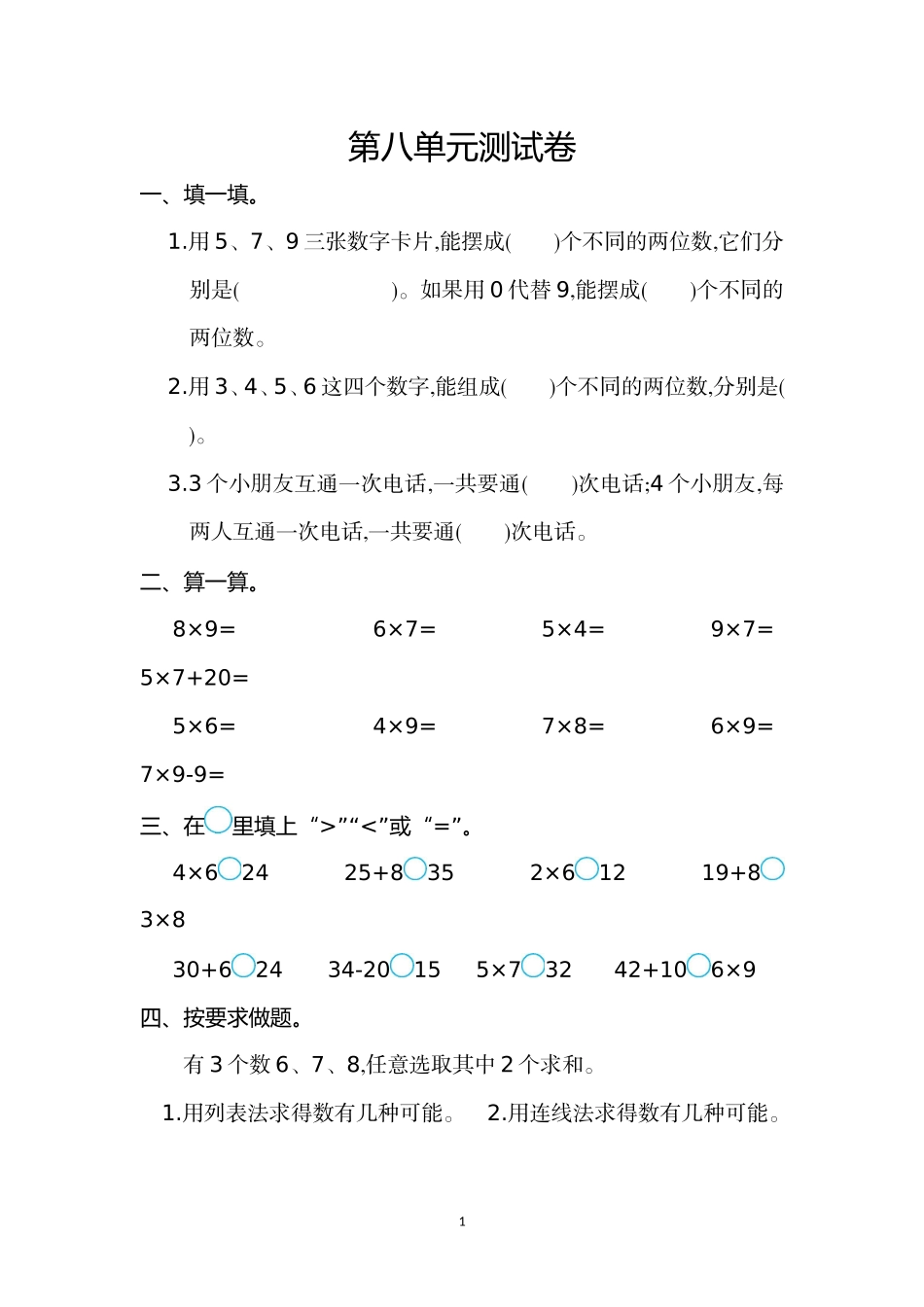 第八单元测试卷

一、填一填。

1.用 5、7、9 三张数字卡片,能摆成(　　)个不同的两位数,它们分别是(　　　　　　　)。如果用 0 代替 9,能摆成(　　)个不同的两位数。

2.用 3、4、5、6 这四个数字,能组成(　　)个不同的两位数,分别是(　　)。

3.3 个小朋友互通一次电话,一共要通(　　)次电话;4 个小朋友,每两人互通一次电话,一共要通(　　)次电话。

二、算一算。

8×9=　　6×7=　　5×4=　　9×7=　　5×7+20=

5×6=　　4×9=　　7×8=　　6×9=　　7×9-9=

三、在○里填上“>”“<”或“=”。

4×6○24　　25+8○35　　2×6○12　　19+8○3×8

30+6○24　　34-20○15　　5×7○32　　42+10○6×9

四、按要求做题。

有 3 个数 6、7、8,任意选取其中 2 个求和。

1.用列表法求得数有几种可能。　2.用连线法求得数有几种可能。

1